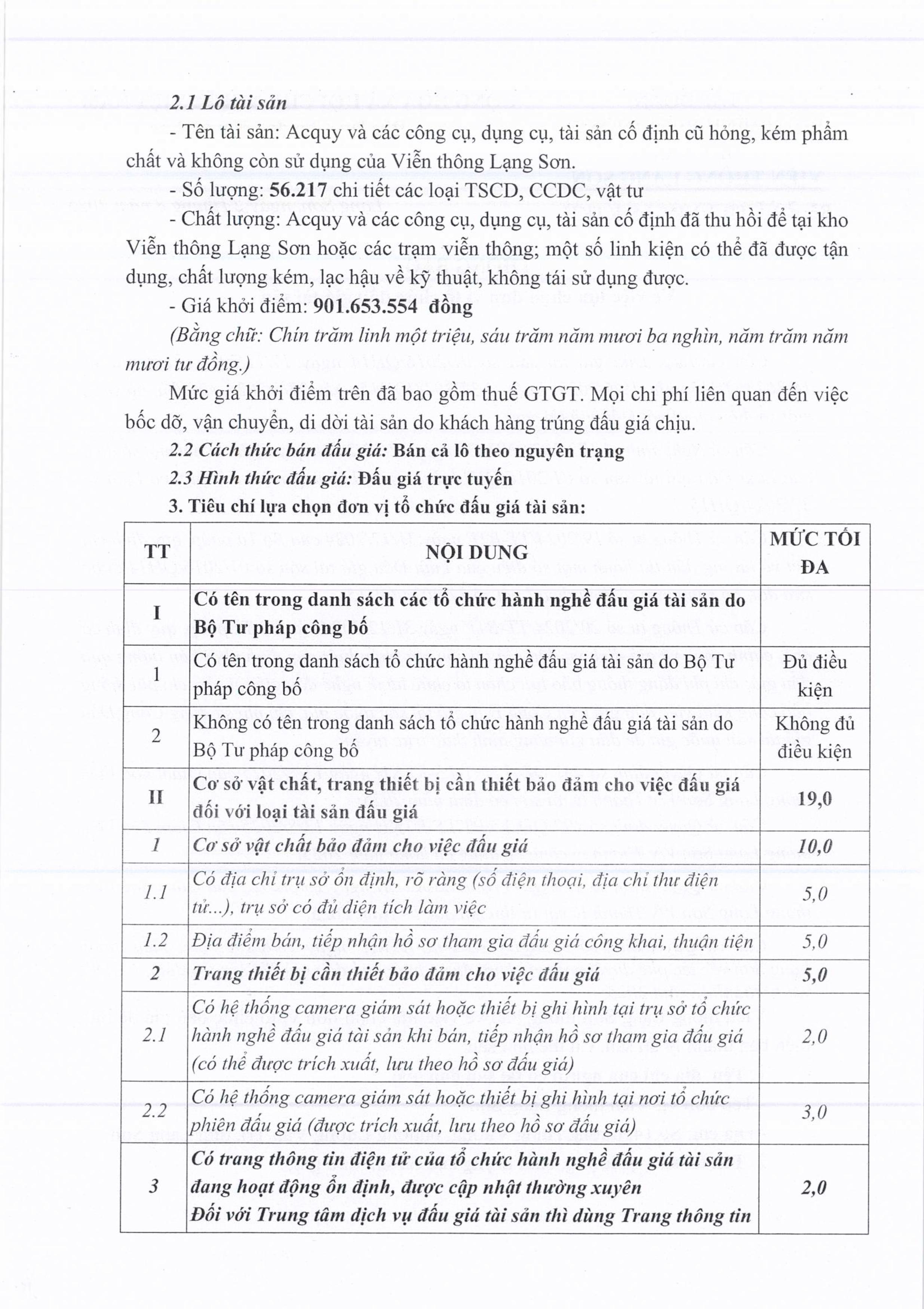 2.1 Lô tài sản

- Tên tài sản: Acquy và các công cụ, dụng cụ, tài sản cố định cũ hỏng, kém phẩm chất và không còn sử dụng của Viễn thông Lạng Sơn.

- Số lượng: 56.217 chi tiết các loại TSCD, CCDC, vật tư

- Chất lượng: Acquy và các công cụ, dụng cụ, tài sản cố định đã thu hồi để tại kho Viễn thông Lạng Sơn hoặc các trạm viễn thông; một số linh kiện có thể đã được tận dụng, chất lượng kém, lạc hậu về kỹ thuật, không tái sử dụng được.

- Giá khởi điểm: 901.653.554 đồng

(Bằng chữ: Chín trăm linh một triệu, sáu trăm năm mươi ba nghìn, năm trăm năm mươi tư đồng.)

Mức giá khởi điểm trên đã bao gồm thuế GTGT. Mọi chi phí liên quan đến việc bốc dỡ, vận chuyển, di dời tài sản do khách hàng trúng đấu giá chịu.

2.2 Cách thức bán đấu giá: Bán cả lô theo nguyên trạng

2.3 Hình thức đấu giá: Đấu giá trực tuyến

3. Tiêu chí lựa chọn đơn vị tổ chức đấu giá tài sản:

| TT | NỘI DUNG | MỨC TỐI ĐA |
|---|---|---|
| I | Có tên trong danh sách các tổ chức hành nghề đấu giá tài sản do Bộ Tư pháp công bố | |
| 1 | Có tên trong danh sách tổ chức hành nghề đấu giá tài sản do Bộ Tư pháp công bố | Đủ điều kiện |
| 2 | Không có tên trong danh sách tổ chức hành nghề đấu giá tài sản do Bộ Tư pháp công bố | Không đủ điều kiện |
| II | Cơ sở vật chất, trang thiết bị cần thiết bảo đảm cho việc đấu giá đối với loại tài sản đấu giá | 19,0 |
| 1 | Cơ sở vật chất bảo đảm cho việc đấu giá | 10,0 |
| 1.1 | Có địa chỉ trụ sở ổn định, rõ ràng (số điện thoại, địa chỉ thư điện tử...), trụ sở có đủ diện tích làm việc | 5,0 |
| 1.2 | Địa điểm bán, tiếp nhận hồ sơ tham gia đấu giá công khai, thuận tiện | 5,0 |
| 2 | Trang thiết bị cần thiết bảo đảm cho việc đấu giá | 5,0 |
| 2.1 | Có hệ thống camera giám sát hoặc thiết bị ghi hình tại trụ sở tổ chức hành nghề đấu giá tài sản khi bán, tiếp nhận hồ sơ tham gia đấu giá (có thể được trích xuất, lưu theo hồ sơ đấu giá) | 2,0 |
| 2.2 | Có hệ thống camera giám sát hoặc thiết bị ghi hình tại nơi tổ chức phiên đấu giá (được trích xuất, lưu theo hồ sơ đấu giá) | 3,0 |
| 3 | Có trang thông tin điện tử của tổ chức hành nghề đấu giá tài sản đang hoạt động ổn định, được cập nhật thường xuyên Đối với Trung tâm dịch vụ đấu giá tài sản thì dùng Trang thông tin | 2,0 |